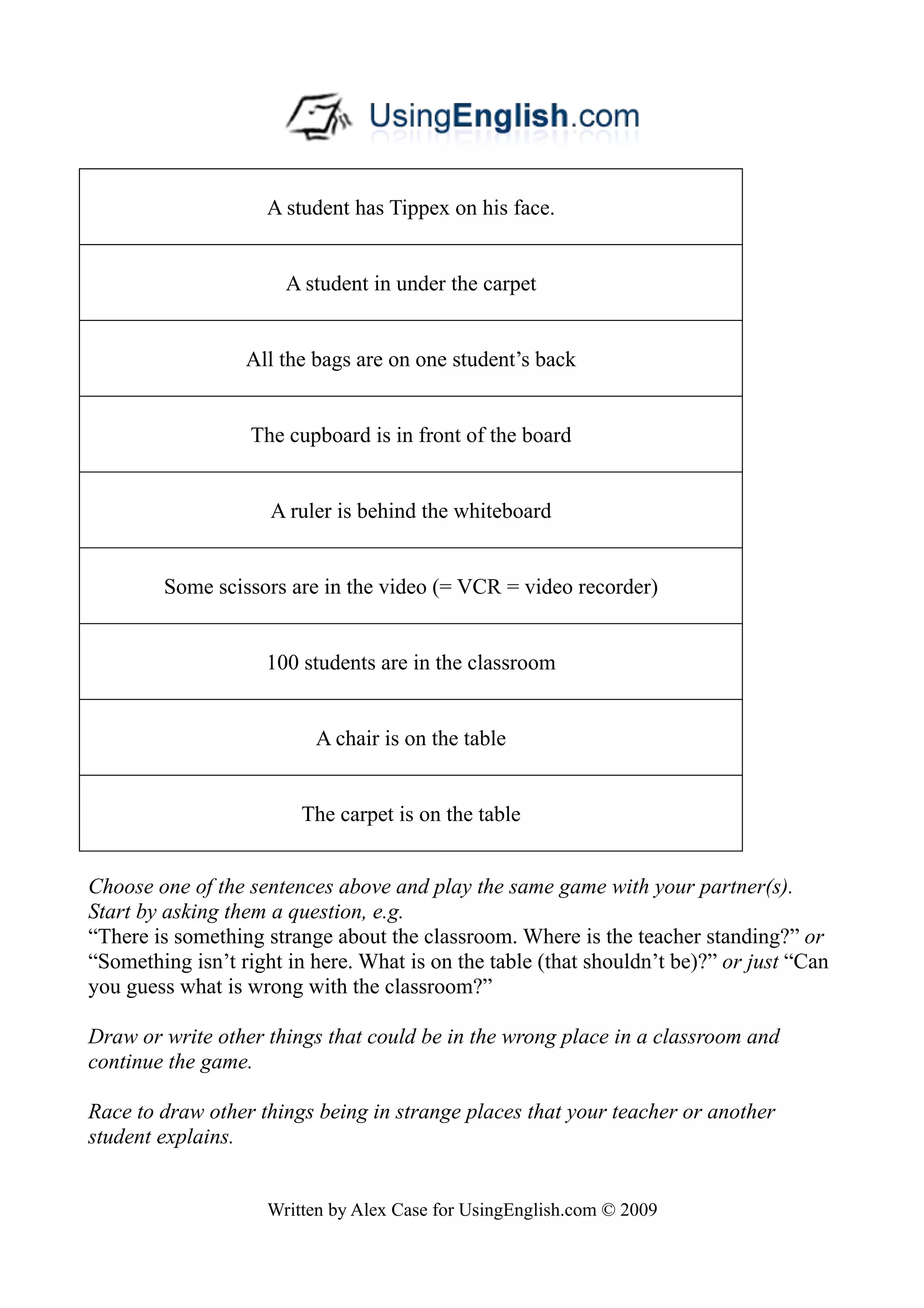 UsingEnglish.com

| A student has Tippex on his face. |
|---|
| A student in under the carpet |
| All the bags are on one student’s back |
| The cupboard is in front of the board |
| A ruler is behind the whiteboard |
| Some scissors are in the video (= VCR = video recorder) |
| 100 students are in the classroom |
| A chair is on the table |
| The carpet is on the table |

Choose one of the sentences above and play the same game with your partner(s). Start by asking them a question, e.g.
“There is something strange about the classroom. Where is the teacher standing?” or “Something isn’t right in here. What is on the table (that shouldn’t be)?” or just “Can you guess what is wrong with the classroom?”

Draw or write other things that could be in the wrong place in a classroom and continue the game.

Race to draw other things being in strange places that your teacher or another student explains.

Written by Alex Case for UsingEnglish.com © 2009